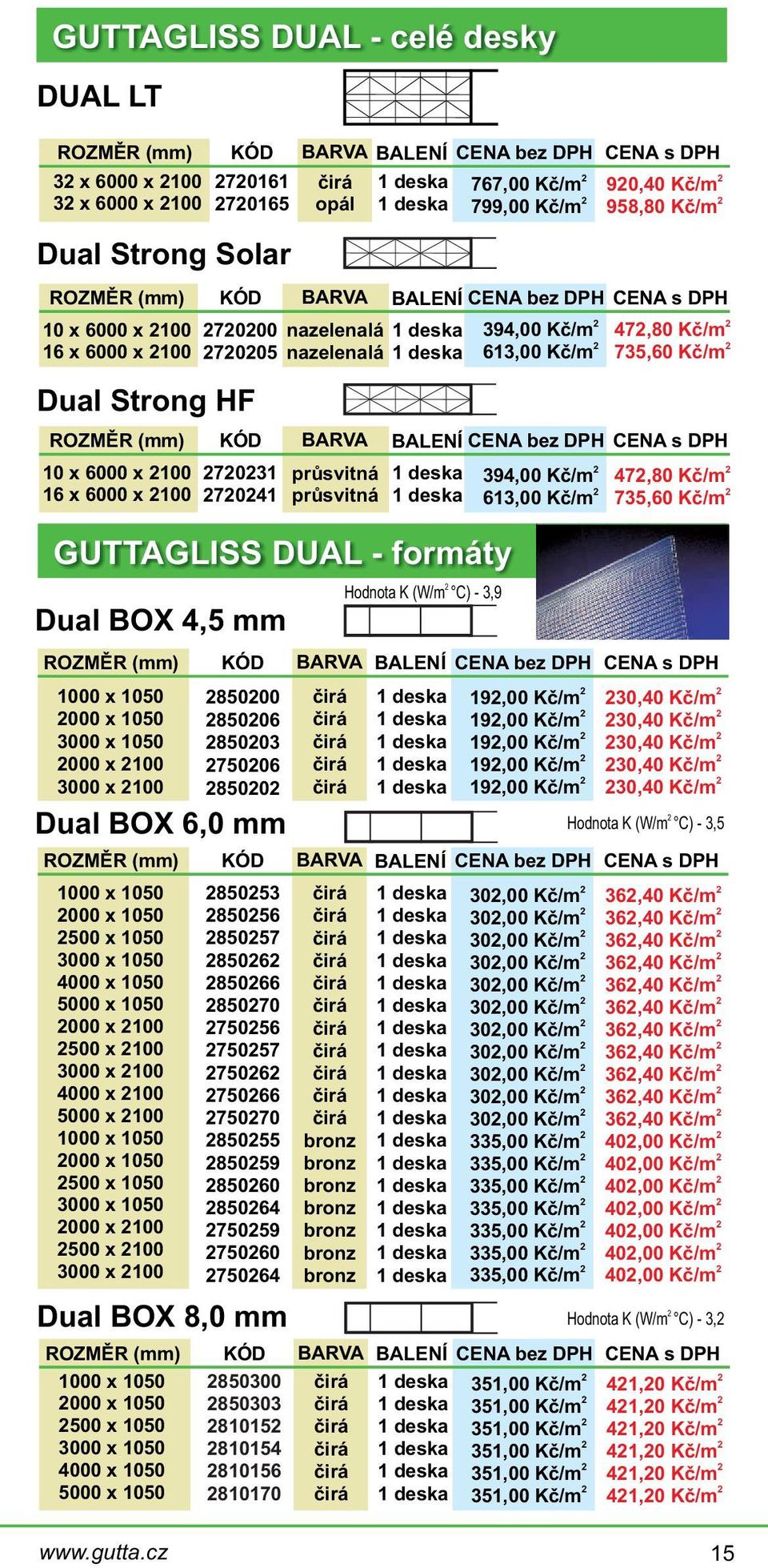 GUTTAGLISS DUAL - celé desky

DUAL LT

| ROZMĚR (mm) | KÓD | BARVA | BALENÍ | CENA bez DPH | CENA s DPH |
|---|---|---|---|---|---|
| 32 x 6000 x 2100 | 2720161 | čirá | 1 deska | 767,00 Kč/m$^2$ | 920,40 Kč/m$^2$ |
| 32 x 6000 x 2100 | 2720165 | opál | 1 deska | 799,00 Kč/m$^2$ | 958,80 Kč/m$^2$ |

Dual Strong Solar

| ROZMĚR (mm) | KÓD | BARVA | BALENÍ | CENA bez DPH | CENA s DPH |
|---|---|---|---|---|---|
| 10 x 6000 x 2100 | 2720200 | nazelenalá | 1 deska | 394,00 Kč/m$^2$ | 472,80 Kč/m$^2$ |
| 16 x 6000 x 2100 | 2720205 | nazelenalá | 1 deska | 613,00 Kč/m$^2$ | 735,60 Kč/m$^2$ |

Dual Strong HF

| ROZMĚR (mm) | KÓD | BARVA | BALENÍ | CENA bez DPH | CENA s DPH |
|---|---|---|---|---|---|
| 10 x 6000 x 2100 | 2720231 | průsvitná | 1 deska | 394,00 Kč/m$^2$ | 472,80 Kč/m$^2$ |
| 16 x 6000 x 2100 | 2720241 | průsvitná | 1 deska | 613,00 Kč/m$^2$ | 735,60 Kč/m$^2$ |

GUTTAGLISS DUAL - formáty

Hodnota K (W/m$^2$ °C) - 3,9

Dual BOX 4,5 mm

| ROZMĚR (mm) | KÓD | BARVA | BALENÍ | CENA bez DPH | CENA s DPH |
|---|---|---|---|---|---|
| 1000 x 1050 | 2850200 | čirá | 1 deska | 192,00 Kč/m$^2$ | 230,40 Kč/m$^2$ |
| 2000 x 1050 | 2850206 | čirá | 1 deska | 192,00 Kč/m$^2$ | 230,40 Kč/m$^2$ |
| 3000 x 1050 | 2850203 | čirá | 1 deska | 192,00 Kč/m$^2$ | 230,40 Kč/m$^2$ |
| 2000 x 2100 | 2750206 | čirá | 1 deska | 192,00 Kč/m$^2$ | 230,40 Kč/m$^2$ |
| 3000 x 2100 | 2850202 | čirá | 1 deska | 192,00 Kč/m$^2$ | 230,40 Kč/m$^2$ |

Dual BOX 6,0 mm

Hodnota K (W/m$^2$ °C) - 3,5

| ROZMĚR (mm) | KÓD | BARVA | BALENÍ | CENA bez DPH | CENA s DPH |
|---|---|---|---|---|---|
| 1000 x 1050 | 2850253 | čirá | 1 deska | 302,00 Kč/m$^2$ | 362,40 Kč/m$^2$ |
| 2000 x 1050 | 2850256 | čirá | 1 deska | 302,00 Kč/m$^2$ | 362,40 Kč/m$^2$ |
| 2500 x 1050 | 2850257 | čirá | 1 deska | 302,00 Kč/m$^2$ | 362,40 Kč/m$^2$ |
| 3000 x 1050 | 2850262 | čirá | 1 deska | 302,00 Kč/m$^2$ | 362,40 Kč/m$^2$ |
| 4000 x 1050 | 2850266 | čirá | 1 deska | 302,00 Kč/m$^2$ | 362,40 Kč/m$^2$ |
| 5000 x 1050 | 2850270 | čirá | 1 deska | 302,00 Kč/m$^2$ | 362,40 Kč/m$^2$ |
| 2000 x 2100 | 2750256 | čirá | 1 deska | 302,00 Kč/m$^2$ | 362,40 Kč/m$^2$ |
| 2500 x 2100 | 2750257 | čirá | 1 deska | 302,00 Kč/m$^2$ | 362,40 Kč/m$^2$ |
| 3000 x 2100 | 2750262 | čirá | 1 deska | 302,00 Kč/m$^2$ | 362,40 Kč/m$^2$ |
| 4000 x 2100 | 2750266 | čirá | 1 deska | 302,00 Kč/m$^2$ | 362,40 Kč/m$^2$ |
| 5000 x 2100 | 2750270 | čirá | 1 deska | 302,00 Kč/m$^2$ | 362,40 Kč/m$^2$ |
| 1000 x 1050 | 2850255 | bronz | 1 deska | 335,00 Kč/m$^2$ | 402,00 Kč/m$^2$ |
| 2000 x 1050 | 2850259 | bronz | 1 deska | 335,00 Kč/m$^2$ | 402,00 Kč/m$^2$ |
| 2500 x 1050 | 2850260 | bronz | 1 deska | 335,00 Kč/m$^2$ | 402,00 Kč/m$^2$ |
| 3000 x 1050 | 2850264 | bronz | 1 deska | 335,00 Kč/m$^2$ | 402,00 Kč/m$^2$ |
| 2000 x 2100 | 2750259 | bronz | 1 deska | 335,00 Kč/m$^2$ | 402,00 Kč/m$^2$ |
| 2500 x 2100 | 2750260 | bronz | 1 deska | 335,00 Kč/m$^2$ | 402,00 Kč/m$^2$ |
| 3000 x 2100 | 2750264 | bronz | 1 deska | 335,00 Kč/m$^2$ | 402,00 Kč/m$^2$ |

Dual BOX 8,0 mm

Hodnota K (W/m$^2$ °C) - 3,2

| ROZMĚR (mm) | KÓD | BARVA | BALENÍ | CENA bez DPH | CENA s DPH |
|---|---|---|---|---|---|
| 1000 x 1050 | 2850300 | čirá | 1 deska | 351,00 Kč/m$^2$ | 421,20 Kč/m$^2$ |
| 2000 x 1050 | 2850303 | čirá | 1 deska | 351,00 Kč/m$^2$ | 421,20 Kč/m$^2$ |
| 2500 x 1050 | 2810152 | čirá | 1 deska | 351,00 Kč/m$^2$ | 421,20 Kč/m$^2$ |
| 3000 x 1050 | 2810154 | čirá | 1 deska | 351,00 Kč/m$^2$ | 421,20 Kč/m$^2$ |
| 4000 x 1050 | 2810156 | čirá | 1 deska | 351,00 Kč/m$^2$ | 421,20 Kč/m$^2$ |
| 5000 x 1050 | 2810170 | čirá | 1 deska | 351,00 Kč/m$^2$ | 421,20 Kč/m$^2$ |

www.gutta.cz

15